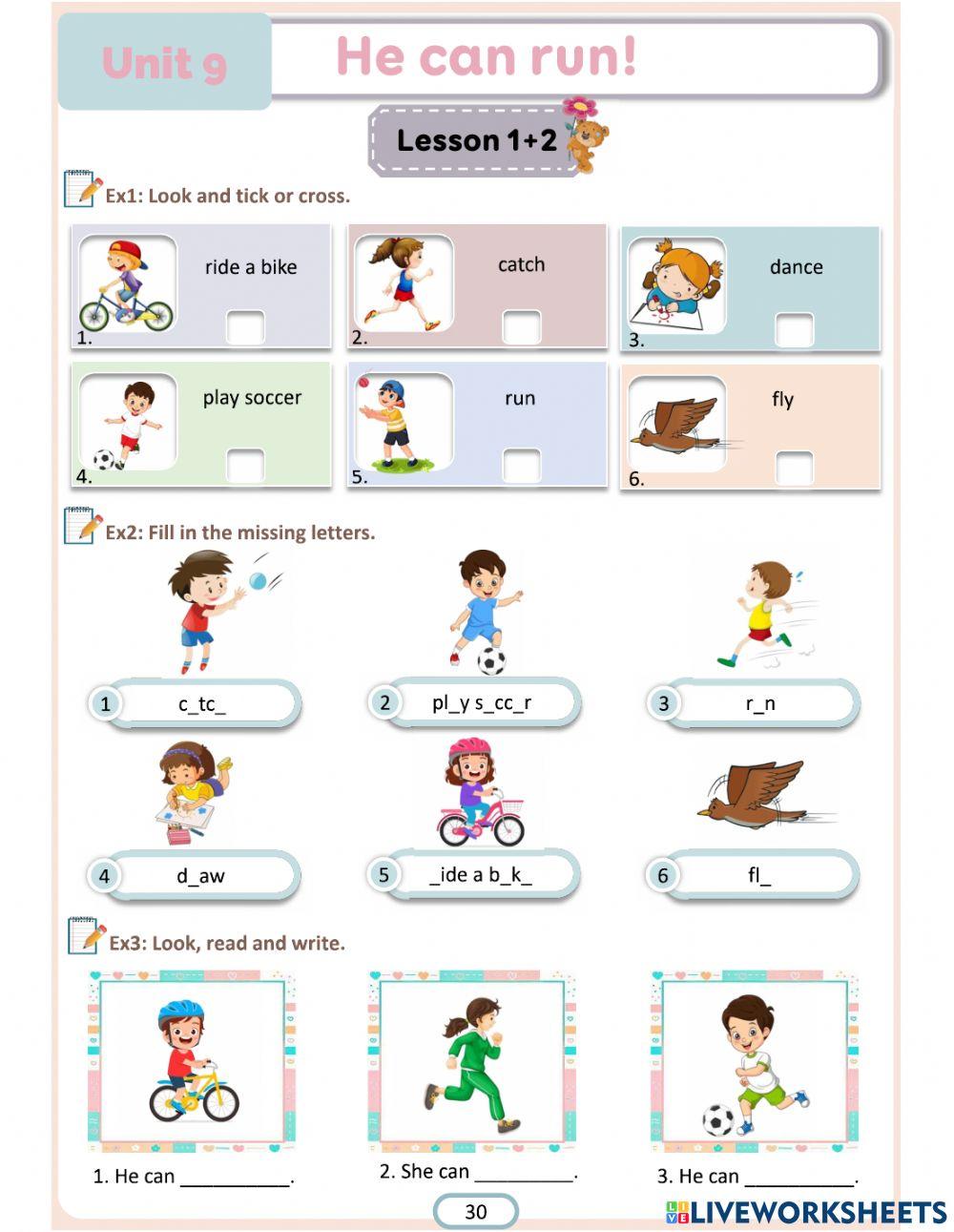 Unit 9

He can run!

Lesson 1+2

Ex1: Look and tick or cross.

1. ride a bike
2. catch
3. dance
4. play soccer
5. run
6. fly

Ex2: Fill in the missing letters.

1 c_tc_
2 pl_y s_cc_r
3 r_n
4 d_aw
5 _ide a b_k_
6 fl_

Ex3: Look, read and write.

1. He can ___________.
2. She can __________.
3. He can ___________.

30

LIVEWORKSHEETS